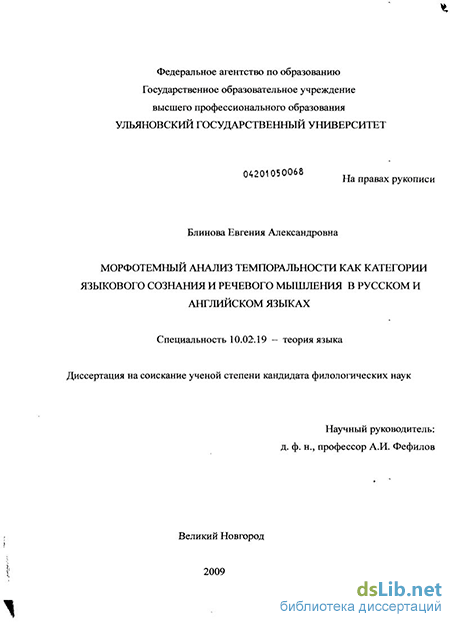 Федеральное агентство по образованию
Государственное образовательное учреждение
высшего профессионального образования
УЛЬЯНОВСКИЙ ГОСУДАРСТВЕННЫЙ УНИВЕРСИТЕТ

04201050068

На правах рукописи

Блинова Евгения Александровна

МОРФОТЕМНЫЙ АНАЛИЗ ТЕМПОРАЛЬНОСТИ КАК КАТЕГОРИИ ЯЗЫКОВОГО СОЗНАНИЯ И РЕЧЕВОГО МЫШЛЕНИЯ В РУССКОМ И АНГЛИЙСКОМ ЯЗЫКАХ

Специальность 10.02.19 -- теория языка

Диссертация на соискание ученой степени кандидата филологических наук

Научный руководитель:
д. ф. н., профессор А.И. Фефилов

Великий Новгород

2009

dsLib.net
библиотека диссертаций